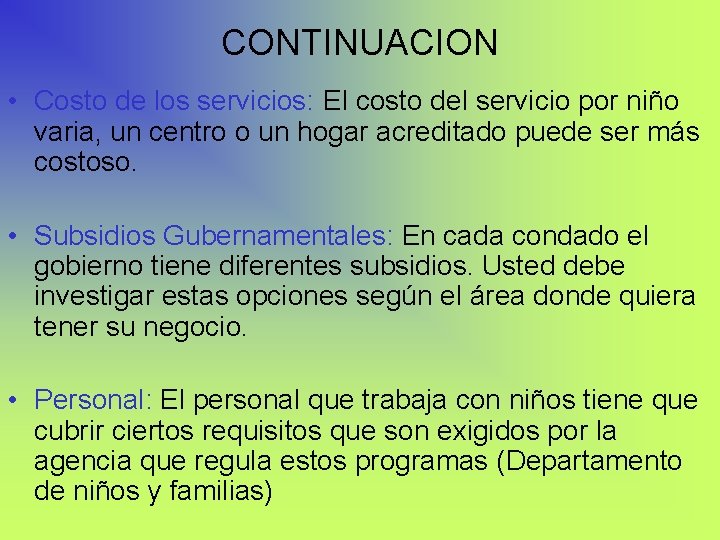 CONTINUACION

• Costo de los servicios: El costo del servicio por niño varia, un centro o un hogar acreditado puede ser más costoso.

• Subsidios Gubernamentales: En cada condado el gobierno tiene diferentes subsidios. Usted debe investigar estas opciones según el área donde quiera tener su negocio.

• Personal: El personal que trabaja con niños tiene que cubrir ciertos requisitos que son exigidos por la agencia que regula estos programas (Departamento de niños y familias)